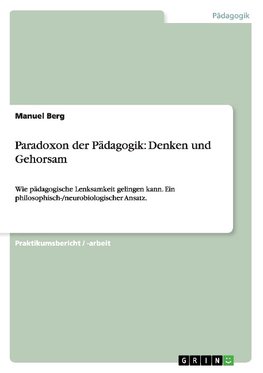 Pädagogik

Manuel Berg

Paradoxon der Pädagogik: Denken und Gehorsam

Wie pädagogische Lenksamkeit gelingen kann. Ein philosophisch-/neurobiologischer Ansatz.

Praktikumsbericht / -arbeit

GRIN